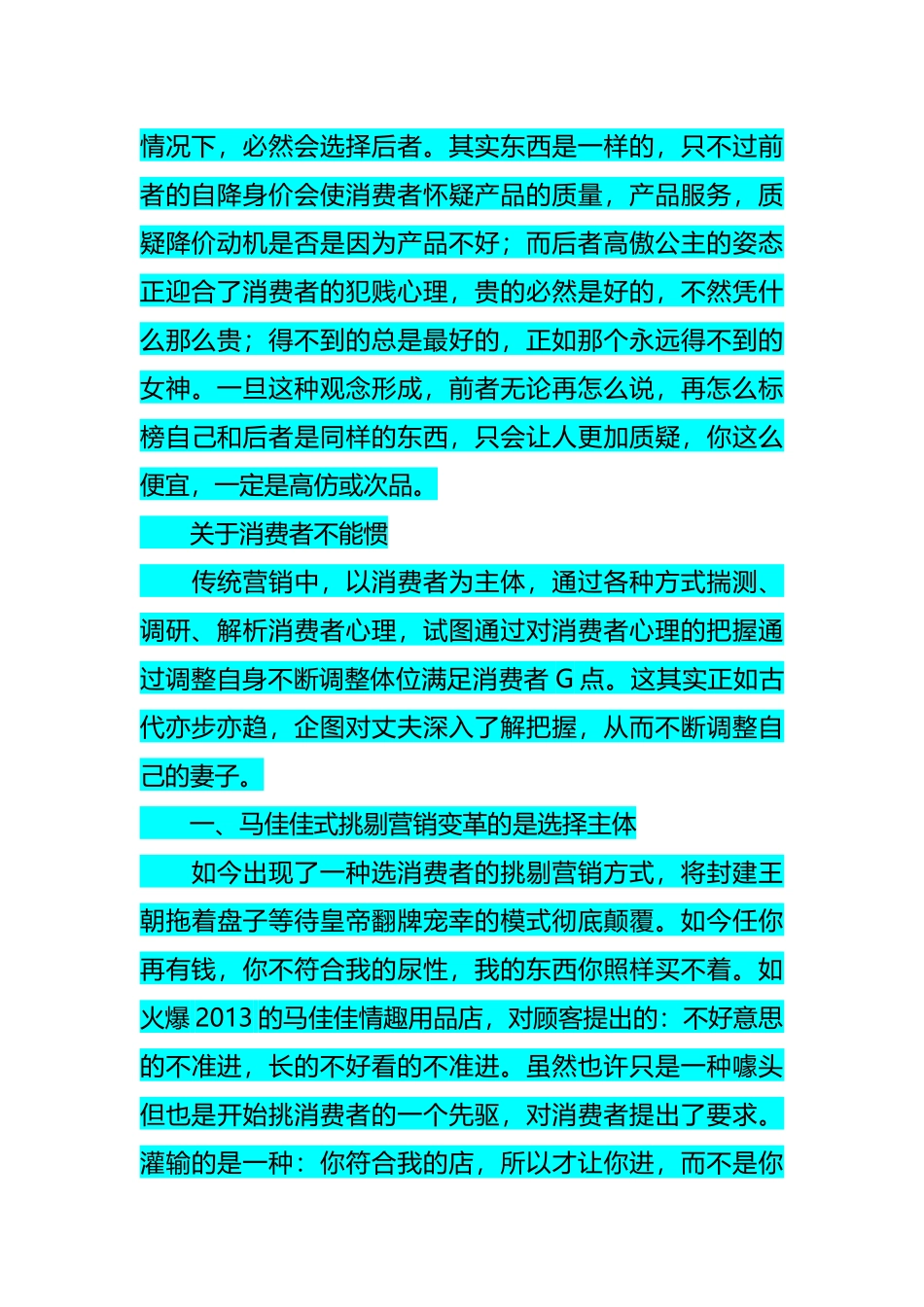 情况下，必然会选择后者。其实东西是一样的，只不过前者的自降身价会使消费者怀疑产品的质量，产品服务，质疑降价动机是否是因为产品不好；而后者高傲公主的姿态正迎合了消费者的犯贱心理，贵的必然是好的，不然凭什么那么贵；得不到的总是最好的，正如那个永远得不到的女神。一旦这种观念形成，前者无论再怎么说，再怎么标榜自己和后者是同样的东西，只会让人更加质疑，你这么便宜，一定是高仿或次品。

关于消费者不能惯

传统营销中，以消费者为主体，通过各种方式揣测、调研、解析消费者心理，试图通过对消费者心理的把握通过调整自身不断调整体位满足消费者 G 点。这其实正如古代亦步亦趋，企图对丈夫深入了解把握，从而不断调整自己的妻子。

一、马佳佳式挑剔营销变革的是选择主体

如今出现了一种选消费者的挑剔营销方式，将封建王朝拖着盘子等待皇帝翻牌宠幸的模式彻底颠覆。如今任你再有钱，你不符合我的尿性，我的东西你照样买不着。如火爆 2013 的马佳佳情趣用品店，对顾客提出的：不好意思的不准进，长的不好看的不准进。虽然也许只是一种噱头但也是开始挑消费者的一个先驱，对消费者提出了要求。灌输的是一种：你符合我的店，所以才让你进，而不是你